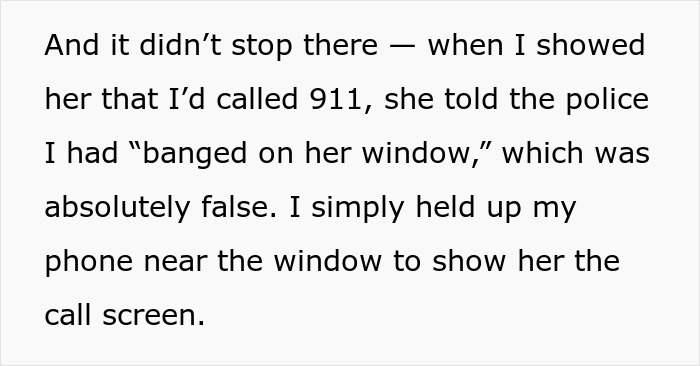 And it didn’t stop there — when I showed her that I’d called 911, she told the police I had “banged on her window,” which was absolutely false. I simply held up my phone near the window to show her the call screen.